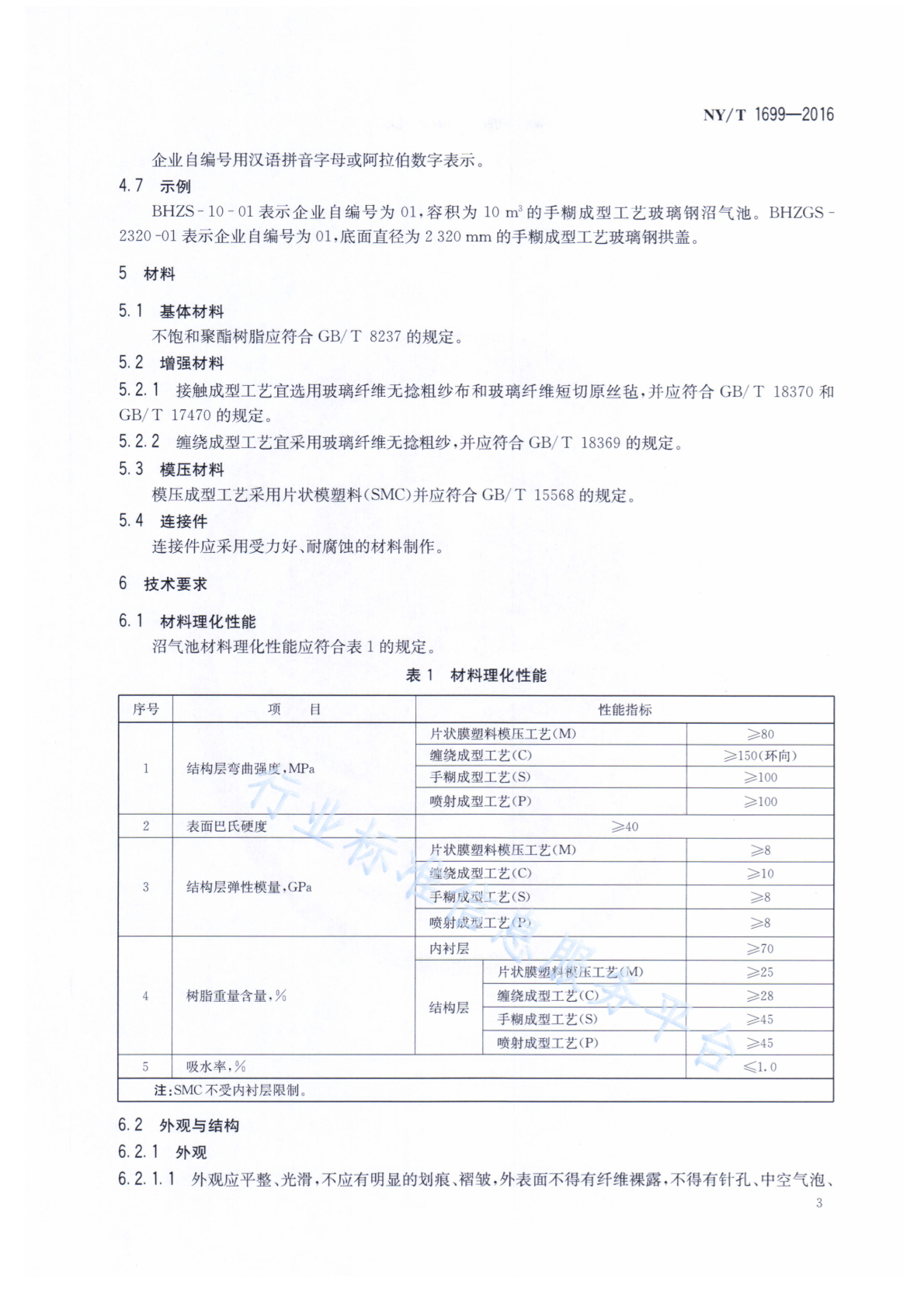 NY/T 1699—2016

企业自编号用汉语拼音字母或阿拉伯数字表示。

4.7 示例

BHZS-10-01 表示企业自编号为 01，容积为 10 $m^3$ 的手糊成型工艺玻璃钢沼气池。BHZGS-2320-01 表示企业自编号为 01，底面直径为 2 320 mm 的手糊成型工艺玻璃钢拱盖。

5 材料

5.1 基体材料

不饱和聚酯树脂应符合 GB/T 8237 的规定。

5.2 增强材料

5.2.1 接触成型工艺宜选用玻璃纤维无捻粗纱布和玻璃纤维短切原丝毡，并应符合 GB/T 18370 和 GB/T 17470 的规定。

5.2.2 缠绕成型工艺宜采用玻璃纤维无捻粗纱，并应符合 GB/T 18369 的规定。

5.3 模压材料

模压成型工艺采用片状模塑料(SMC)并应符合 GB/T 15568 的规定。

5.4 连接件

连接件应采用受力好、耐腐蚀的材料制作。

6 技术要求

6.1 材料理化性能

沼气池材料理化性能应符合表 1 的规定。

表 1 材料理化性能

| 序号 | 项 目 | 性能指标 | | |
|---|---|---|---|---|
| 1 | 结构层弯曲强度，MPa | 片状膜塑料模压工艺(M) | | ≥80 |
| | | 缠绕成型工艺(C) | | ≥150(环向) |
| | | 手糊成型工艺(S) | | ≥100 |
| | | 喷射成型工艺(P) | | ≥100 |
| 2 | 表面巴氏硬度 | ≥40 | | |
| 3 | 结构层弹性模量，GPa | 片状膜塑料模压工艺(M) | | ≥8 |
| | | 缠绕成型工艺(C) | | ≥10 |
| | | 手糊成型工艺(S) | | ≥8 |
| | | 喷射成型工艺(P) | | ≥8 |
| 4 | 树脂重量含量，% | 内衬层 | | ≥70 |
| | | 结构层 | 片状膜塑料模压工艺(M) | ≥25 |
| | | | 缠绕成型工艺(C) | ≥28 |
| | | | 手糊成型工艺(S) | ≥45 |
| | | | 喷射成型工艺(P) | ≥45 |
| 5 | 吸水率，% | | | ≤1.0 |
| 注：SMC 不受内衬层限制。 | | | | |

行业标准信息服务平台

6.2 外观与结构

6.2.1 外观

6.2.1.1 外观应平整、光滑，不应有明显的划痕、褶皱，外表面不得有纤维裸露，不得有针孔、中空气泡、

3